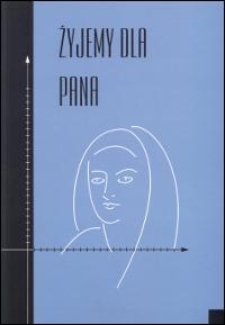 ŻYJEMY DLA
PANA